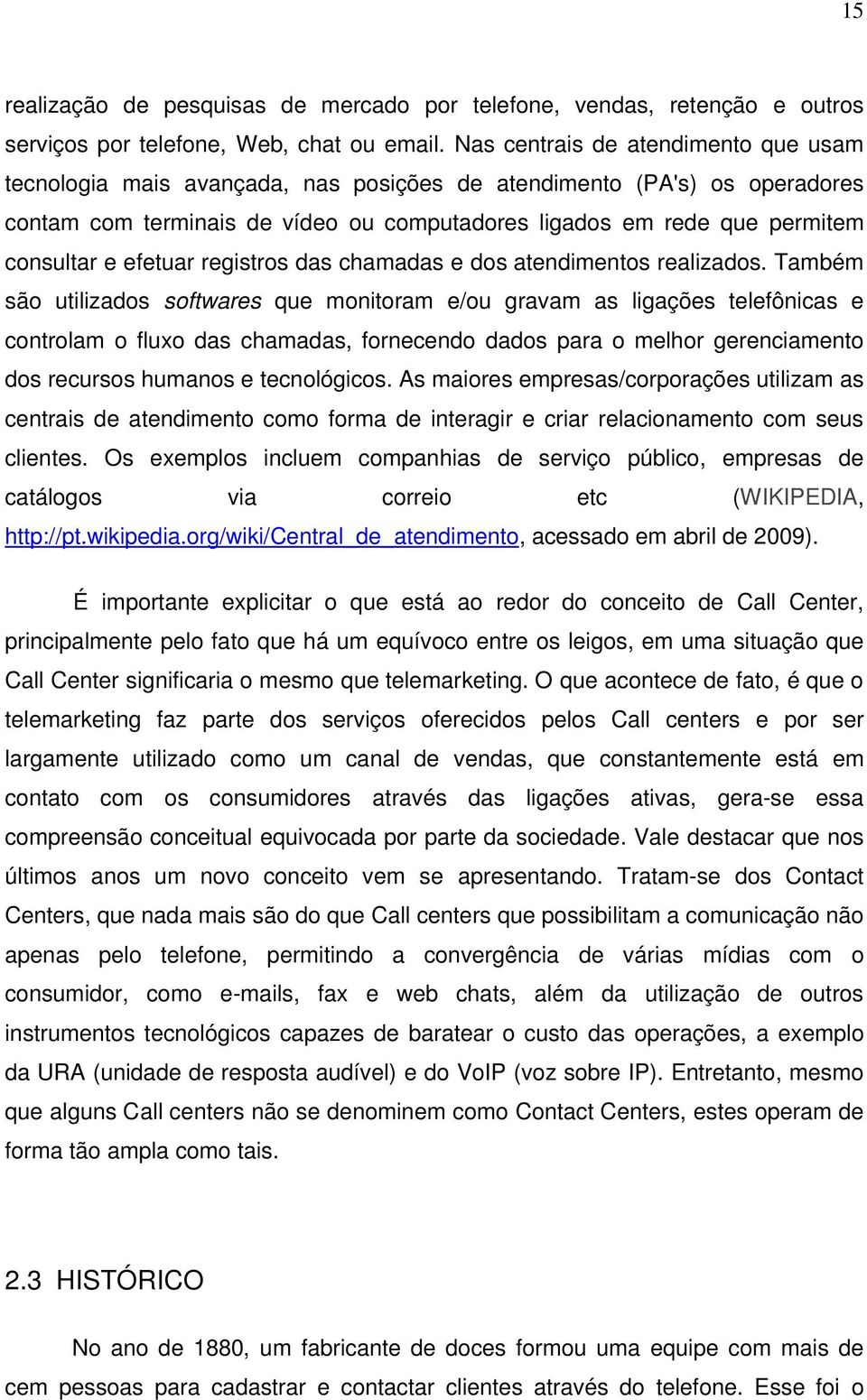 15

realização de pesquisas de mercado por telefone, vendas, retenção e outros serviços por telefone, Web, chat ou email. Nas centrais de atendimento que usam tecnologia mais avançada, nas posições de atendimento (PA's) os operadores contam com terminais de vídeo ou computadores ligados em rede que permitem consultar e efetuar registros das chamadas e dos atendimentos realizados. Também são utilizados softwares que monitoram e/ou gravam as ligações telefônicas e controlam o fluxo das chamadas, fornecendo dados para o melhor gerenciamento dos recursos humanos e tecnológicos. As maiores empresas/corporações utilizam as centrais de atendimento como forma de interagir e criar relacionamento com seus clientes. Os exemplos incluem companhias de serviço público, empresas de catálogos via correio etc (WIKIPEDIA, http://pt.wikipedia.org/wiki/Central_de_atendimento, acessado em abril de 2009).

É importante explicitar o que está ao redor do conceito de Call Center, principalmente pelo fato que há um equívoco entre os leigos, em uma situação que Call Center significaria o mesmo que telemarketing. O que acontece de fato, é que o telemarketing faz parte dos serviços oferecidos pelos Call centers e por ser largamente utilizado como um canal de vendas, que constantemente está em contato com os consumidores através das ligações ativas, gera-se essa compreensão conceitual equivocada por parte da sociedade. Vale destacar que nos últimos anos um novo conceito vem se apresentando. Tratam-se dos Contact Centers, que nada mais são do que Call centers que possibilitam a comunicação não apenas pelo telefone, permitindo a convergência de várias mídias com o consumidor, como e-mails, fax e web chats, além da utilização de outros instrumentos tecnológicos capazes de baratear o custo das operações, a exemplo da URA (unidade de resposta audível) e do VoIP (voz sobre IP). Entretanto, mesmo que alguns Call centers não se denominem como Contact Centers, estes operam de forma tão ampla como tais.

2.3 HISTÓRICO

No ano de 1880, um fabricante de doces formou uma equipe com mais de cem pessoas para cadastrar e contactar clientes através do telefone. Esse foi o